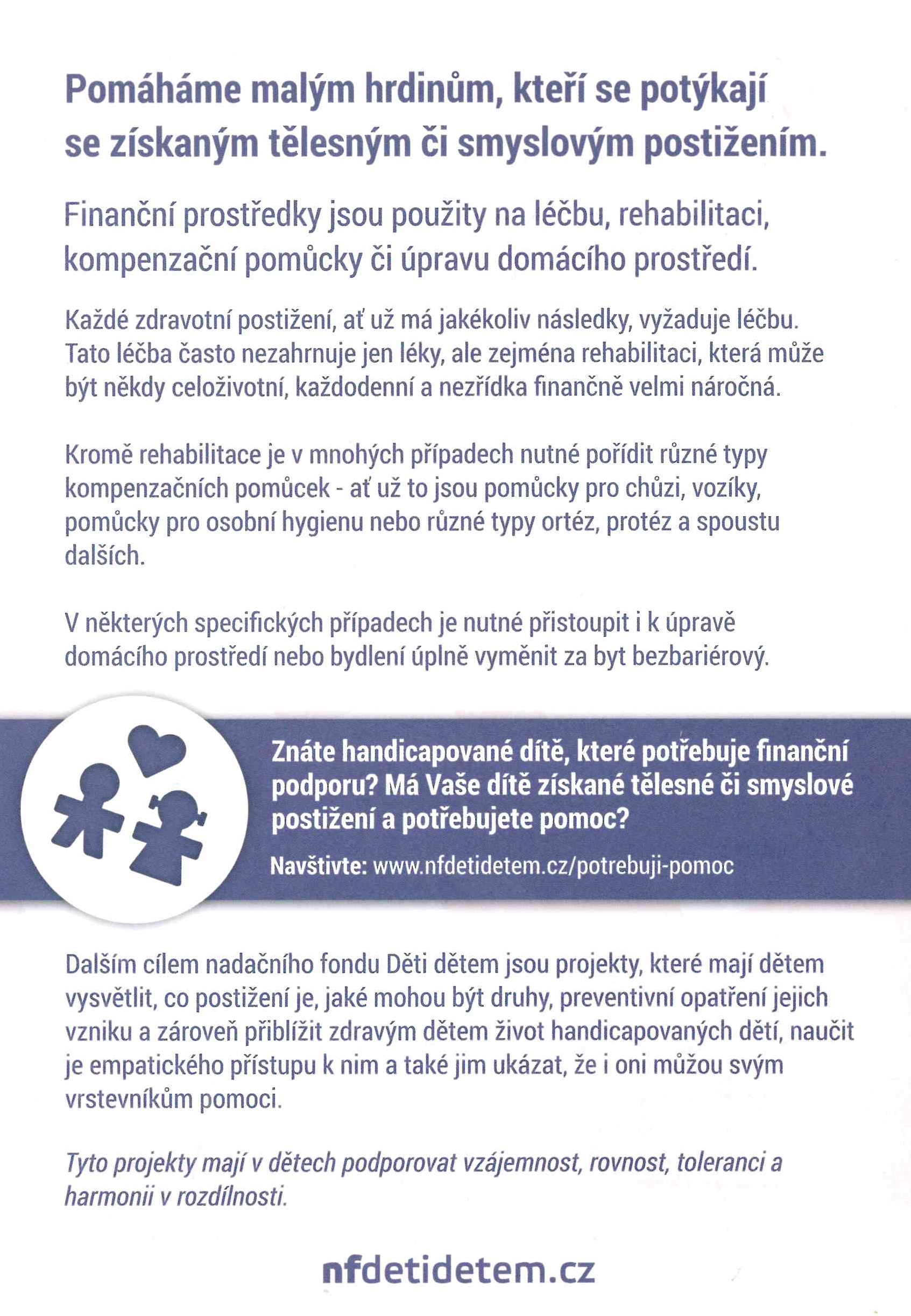 Pomáháme malým hrdinům, kteří se potýkají se získaným tělesným či smyslovým postižením.

Finanční prostředky jsou použity na léčbu, rehabilitaci, kompenzační pomůcky či úpravu domácího prostředí.

Každé zdravotní postižení, ať už má jakékoliv následky, vyžaduje léčbu. Tato léčba často nezahrnuje jen léky, ale zejména rehabilitaci, která může být někdy celoživotní, každodenní a nezřídka finančně velmi náročná.

Kromě rehabilitace je v mnohých případech nutné pořídit různé typy kompenzačních pomůcek - ať už to jsou pomůcky pro chůzi, vozíky, pomůcky pro osobní hygienu nebo různé typy ortéz, protéz a spoustu dalších.

V některých specifických případech je nutné přistoupit i k úpravě domácího prostředí nebo bydlení úplně vyměnit za byt bezbariérový.

Znáte handicapované dítě, které potřebuje finanční podporu? Má Vaše dítě získané tělesné či smyslové postižení a potřebujete pomoc?

Navštivte: www.nfdetidetem.cz/potrebuji-pomoc

Dalším cílem nadačního fondu Děti dětem jsou projekty, které mají dětem vysvětlit, co postižení je, jaké mohou být druhy, preventivní opatření jejich vzniku a zároveň přiblížit zdravým dětem život handicapovaných dětí, naučit je empatického přístupu k nim a také jim ukázat, že i oni můžou svým vrstevníkům pomoci.

Tyto projekty mají v dětech podporovat vzájemnost, rovnost, toleranci a harmonii v rozdílnosti.

nfdetidetem.cz